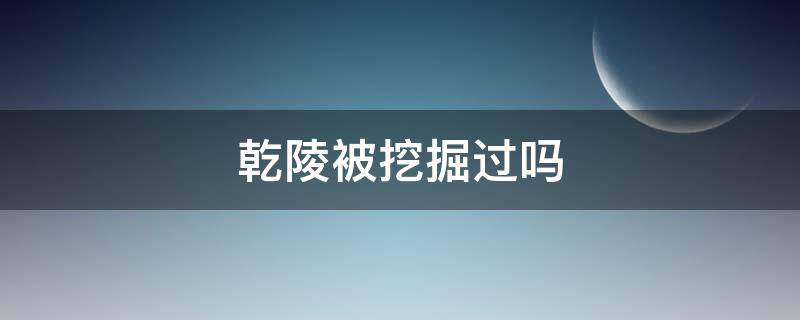 乾陵被挖掘过吗